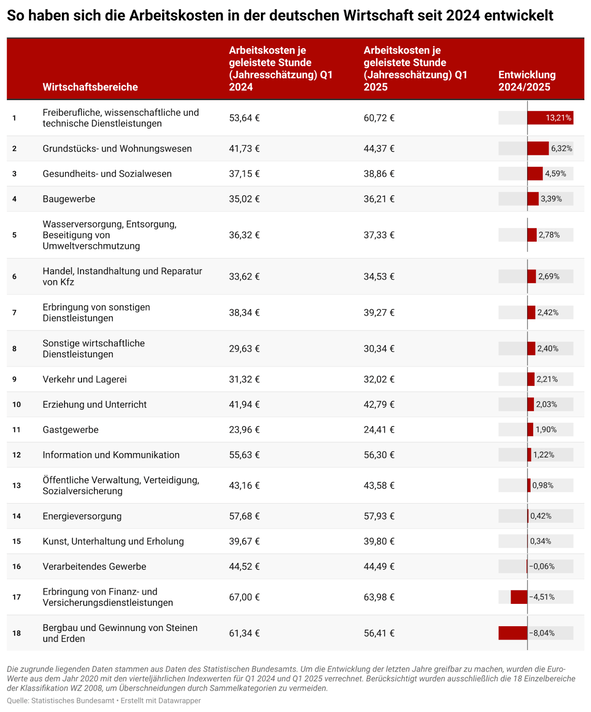 So haben sich die Arbeitskosten in der deutschen Wirtschaft seit 2024 entwickelt

| | Wirtschaftsbereiche | Arbeitskosten je geleistete Stunde (Jahresschätzung) Q1 2024 | Arbeitskosten je geleistete Stunde (Jahresschätzung) Q1 2025 | Entwicklung 2024/2025 |
|---|---|---|---|---|
| 1 | Freiberufliche, wissenschaftliche und technische Dienstleistungen | 53,64 € | 60,72 € | 13,21% |
| 2 | Grundstücks- und Wohnungswesen | 41,73 € | 44,37 € | 6,32% |
| 3 | Gesundheits- und Sozialwesen | 37,15 € | 38,86 € | 4,59% |
| 4 | Baugewerbe | 35,02 € | 36,21 € | 3,39% |
| 5 | Wasserversorgung, Entsorgung, Beseitigung von Umweltverschmutzung | 36,32 € | 37,33 € | 2,78% |
| 6 | Handel, Instandhaltung und Reparatur von Kfz | 33,62 € | 34,53 € | 2,69% |
| 7 | Erbringung von sonstigen Dienstleistungen | 38,34 € | 39,27 € | 2,42% |
| 8 | Sonstige wirtschaftliche Dienstleistungen | 29,63 € | 30,34 € | 2,40% |
| 9 | Verkehr und Lagerei | 31,32 € | 32,02 € | 2,21% |
| 10 | Erziehung und Unterricht | 41,94 € | 42,79 € | 2,03% |
| 11 | Gastgewerbe | 23,96 € | 24,41 € | 1,90% |
| 12 | Information und Kommunikation | 55,63 € | 56,30 € | 1,22% |
| 13 | Öffentliche Verwaltung, Verteidigung, Sozialversicherung | 43,16 € | 43,58 € | 0,98% |
| 14 | Energieversorgung | 57,68 € | 57,93 € | 0,42% |
| 15 | Kunst, Unterhaltung und Erholung | 39,67 € | 39,80 € | 0,34% |
| 16 | Verarbeitendes Gewerbe | 44,52 € | 44,49 € | −0,06% |
| 17 | Erbringung von Finanz- und Versicherungsdienstleistungen | 67,00 € | 63,98 € | −4,51% |
| 18 | Bergbau und Gewinnung von Steinen und Erden | 61,34 € | 56,41 € | −8,04% |

Die zugrunde liegenden Daten stammen aus Daten des Statistischen Bundesamts. Um die Entwicklung der letzten Jahre greifbar zu machen, wurden die Euro-Werte aus dem Jahr 2020 mit den vierteljährlichen Indexwerten für Q1 2024 und Q1 2025 verrechnet. Berücksichtigt wurden ausschließlich die 18 Einzelbereiche der Klassifikation WZ 2008, um Überschneidungen durch Sammelkategorien zu vermeiden.
Quelle: Statistisches Bundesamt • Erstellt mit Datawrapper